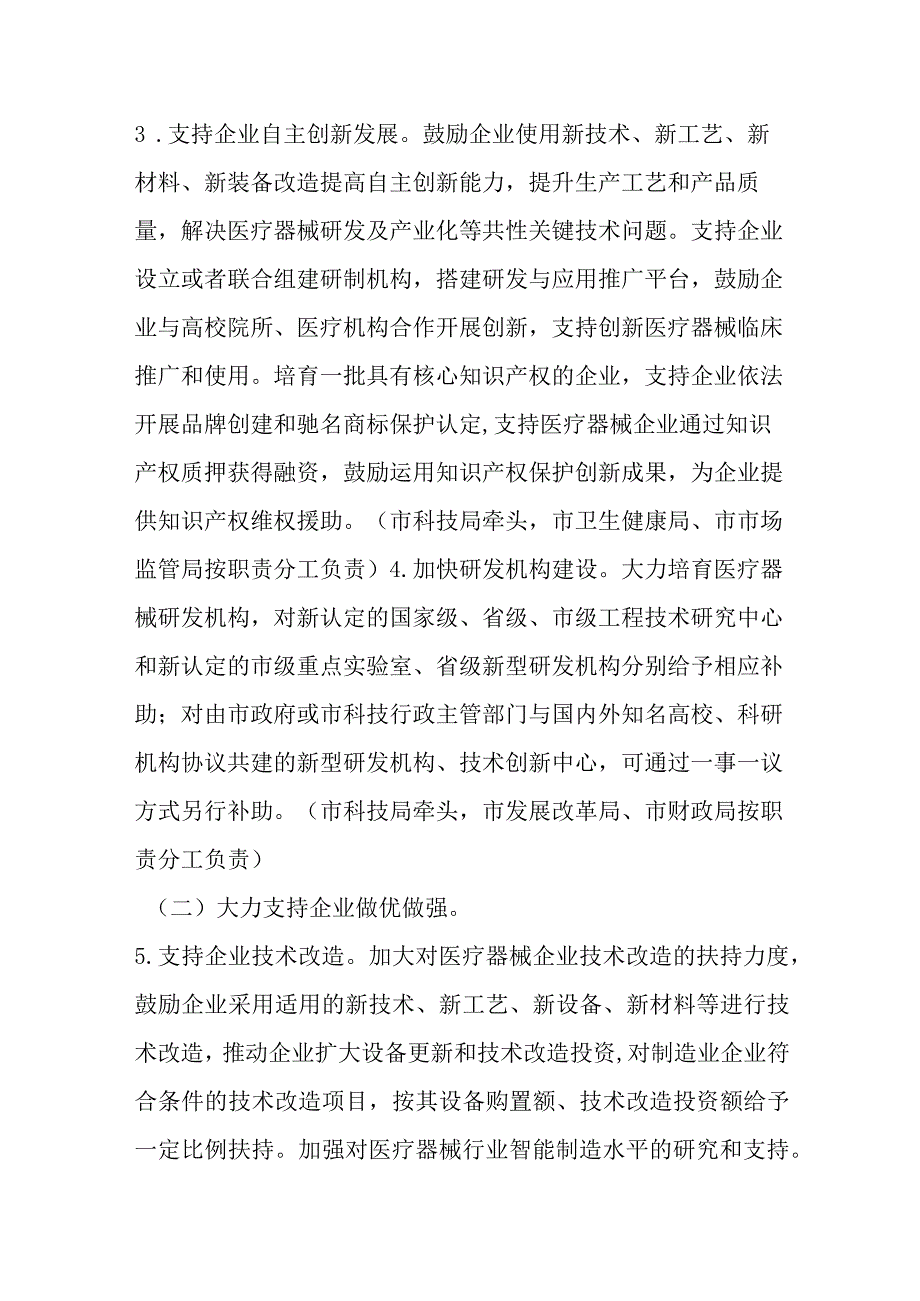 3．支持企业自主创新发展。鼓励企业使用新技术、新工艺、新材料、新装备改造提高自主创新能力，提升生产工艺和产品质量，解决医疗器械研发及产业化等共性关键技术问题。支持企业设立或者联合组建研制机构，搭建研发与应用推广平台，鼓励企业与高校院所、医疗机构合作开展创新，支持创新医疗器械临床推广和使用。培育一批具有核心知识产权的企业，支持企业依法开展品牌创建和驰名商标保护认定,支持医疗器械企业通过知识产权质押获得融资，鼓励运用知识产权保护创新成果，为企业提供知识产权维权援助。（市科技局牵头，市卫生健康局、市市场监管局按职责分工负责）4.加快研发机构建设。大力培育医疗器械研发机构，对新认定的国家级、省级、市级工程技术研究中心和新认定的市级重点实验室、省级新型研发机构分别给予相应补助；对由市政府或市科技行政主管部门与国内外知名高校、科研机构协议共建的新型研发机构、技术创新中心，可通过一事一议方式另行补助。（市科技局牵头，市发展改革局、市财政局按职责分工负责）

（二）大力支持企业做优做强。

5.支持企业技术改造。加大对医疗器械企业技术改造的扶持力度，鼓励企业采用适用的新技术、新工艺、新设备、新材料等进行技术改造，推动企业扩大设备更新和技术改造投资,对制造业企业符合条件的技术改造项目，按其设备购置额、技术改造投资额给予一定比例扶持。加强对医疗器械行业智能制造水平的研究和支持。